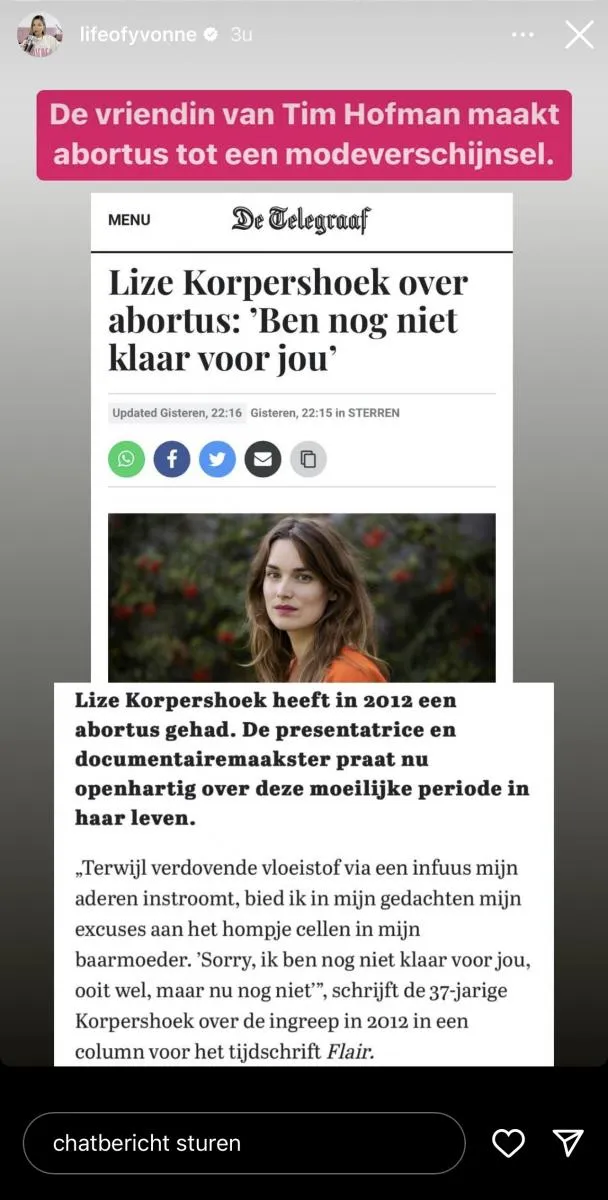 lifeofyvonne 3u

De vriendin van Tim Hofman maakt abortus tot een modeverschijnsel.

MENU

De Telegraaf

Lize Korpershoek over abortus: 'Ben nog niet klaar voor jou'

Updated Gisteren, 22:16 Gisteren, 22:15 in STERREN

Lize Korpershoek heeft in 2012 een abortus gehad. De presentatrice en documentairemaakster praat nu openhartig over deze moeilijke periode in haar leven.

„Terwijl verdovende vloeistof via een infuus mijn aderen instroomt, bied ik in mijn gedachten mijn excuses aan het hompje cellen in mijn baarmoeder. 'Sorry, ik ben nog niet klaar voor jou, ooit wel, maar nu nog niet'", schrijft de 37-jarige Korpershoek over de ingreep in 2012 in een column voor het tijdschrift Flair.

chatbericht sturen